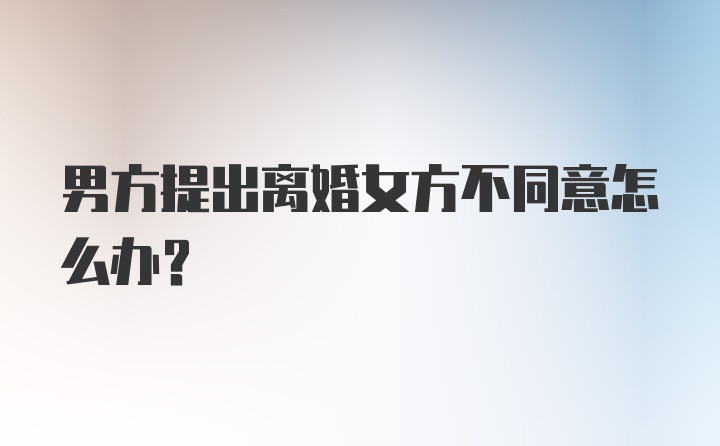 男方提出离婚女方不同意怎么办？